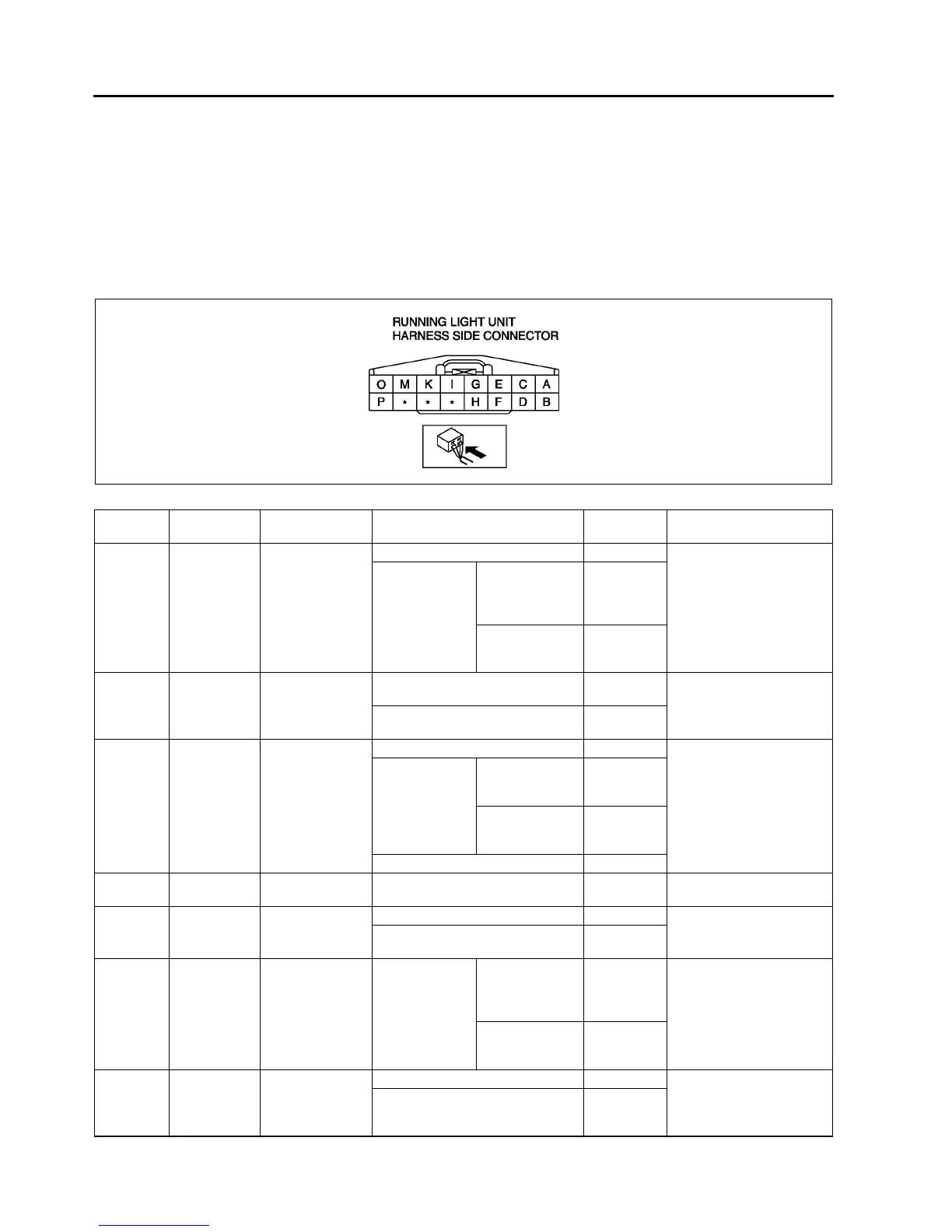 RUNNING LIGHT UNIT
HARNESS SIDE CONNECTOR

O M K I G E C A
P * * * H F D B